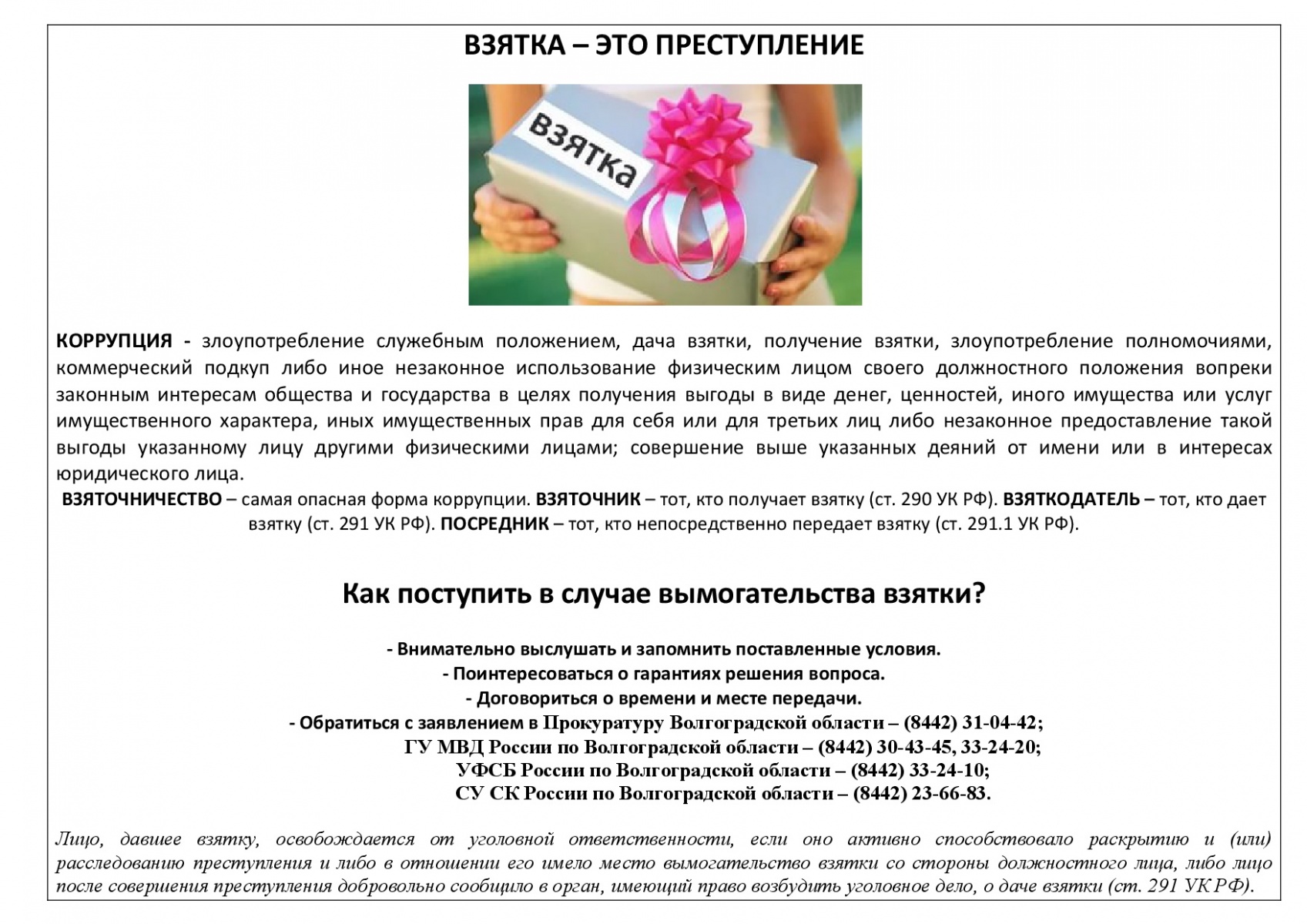 ВЗЯТКА – ЭТО ПРЕСТУПЛЕНИЕ

взятка

КОРРУПЦИЯ - злоупотребление служебным положением, дача взятки, получение взятки, злоупотребление полномочиями, коммерческий подкуп либо иное незаконное использование физическим лицом своего должностного положения вопреки законным интересам общества и государства в целях получения выгоды в виде денег, ценностей, иного имущества или услуг имущественного характера, иных имущественных прав для себя или для третьих лиц либо незаконное предоставление такой выгоды указанному лицу другими физическими лицами; совершение выше указанных деяний от имени или в интересах юридического лица.

ВЗЯТОЧНИЧЕСТВО – самая опасная форма коррупции. ВЗЯТОЧНИК – тот, кто получает взятку (ст. 290 УК РФ). ВЗЯТКОДАТЕЛЬ – тот, кто дает взятку (ст. 291 УК РФ). ПОСРЕДНИК – тот, кто непосредственно передает взятку (ст. 291.1 УК РФ).

Как поступить в случае вымогательства взятки?

- Внимательно выслушать и запомнить поставленные условия.
- Поинтересоваться о гарантиях решения вопроса.
- Договориться о времени и месте передачи.
- Обратиться с заявлением в Прокуратуру Волгоградской области – (8442) 31-04-42;
ГУ МВД России по Волгоградской области – (8442) 30-43-45, 33-24-20;
УФСБ России по Волгоградской области – (8442) 33-24-10;
СУ СК России по Волгоградской области – (8442) 23-66-83.

Лицо, давшее взятку, освобождается от уголовной ответственности, если оно активно способствовало раскрытию и (или) расследованию преступления и либо в отношении его имело место вымогательство взятки со стороны должностного лица, либо лицо после совершения преступления добровольно сообщило в орган, имеющий право возбудить уголовное дело, о даче взятки (ст. 291 УК РФ).